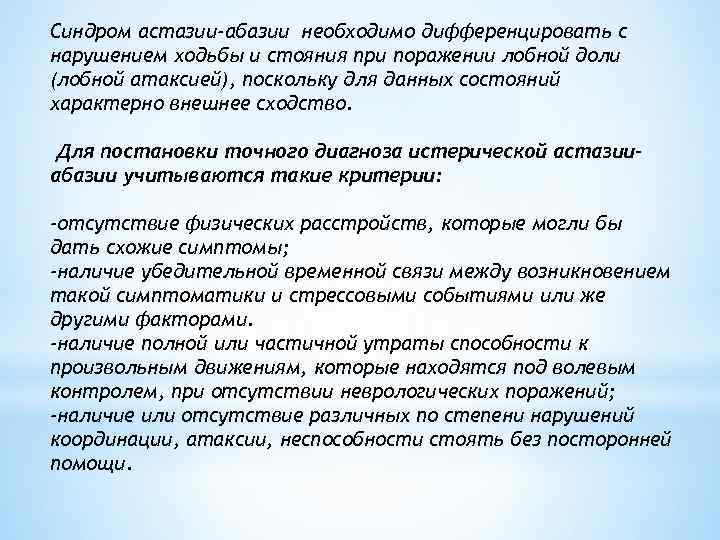 Синдром астазии-абазии необходимо дифференцировать с нарушением ходьбы и стояния при поражении лобной доли (лобной атаксией), поскольку для данных состояний характерно внешнее сходство.

Для постановки точного диагноза истерической астазии-абазии учитываются такие критерии:

-отсутствие физических расстройств, которые могли бы дать схожие симптомы;
-наличие убедительной временной связи между возникновением такой симптоматики и стрессовыми событиями или же другими факторами.
-наличие полной или частичной утраты способности к произвольным движениям, которые находятся под волевым контролем, при отсутствии неврологических поражений;
-наличие или отсутствие различных по степени нарушений координации, атаксии, неспособности стоять без посторонней помощи.